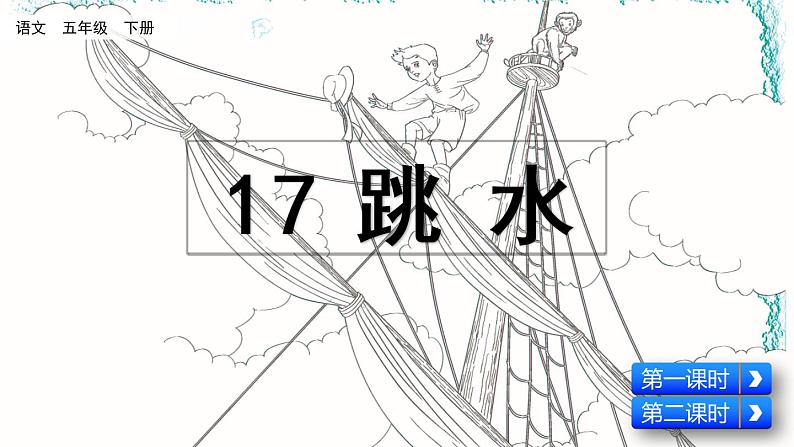 语文 五年级 下册

17 跳 水

第一课时

第二课时